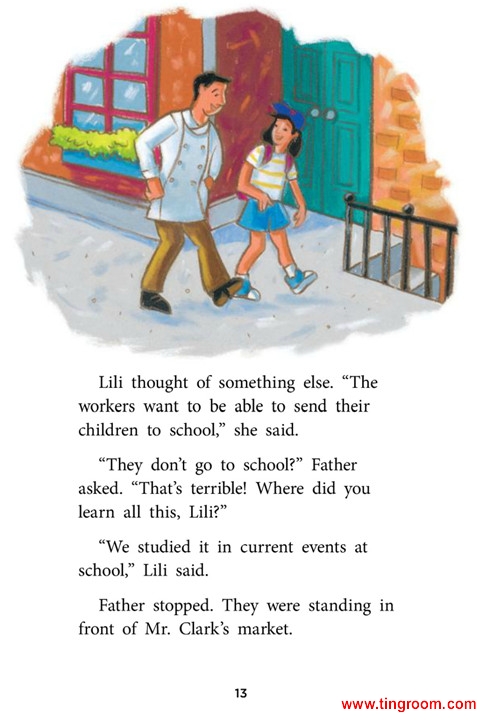 Lili thought of something else. "The workers want to be able to send their children to school," she said.

"They don't go to school?" Father asked. "That's terrible! Where did you learn all this, Lili?"

"We studied it in current events at school," Lili said.

Father stopped. They were standing in front of Mr. Clark's market.

13

www.tingroom.com